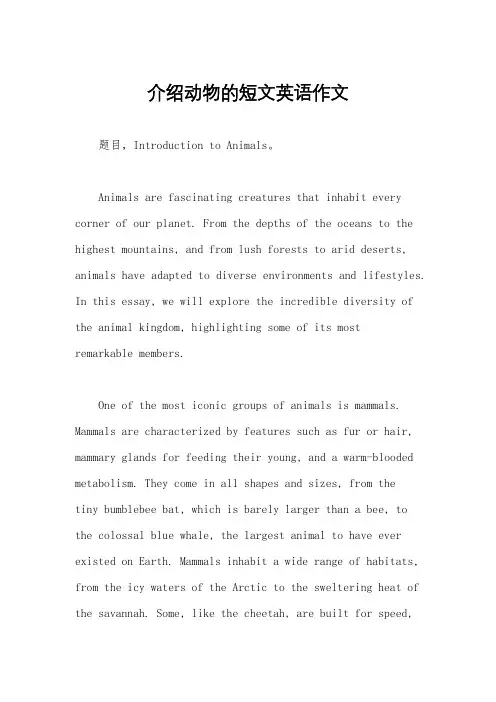 介绍动物的短文英语作文

题目，Introduction to Animals。

Animals are fascinating creatures that inhabit every corner of our planet. From the depths of the oceans to the highest mountains, and from lush forests to arid deserts, animals have adapted to diverse environments and lifestyles. In this essay, we will explore the incredible diversity of the animal kingdom, highlighting some of its most remarkable members.

One of the most iconic groups of animals is mammals. Mammals are characterized by features such as fur or hair, mammary glands for feeding their young, and a warm-blooded metabolism. They come in all shapes and sizes, from the tiny bumblebee bat, which is barely larger than a bee, to the colossal blue whale, the largest animal to have ever existed on Earth. Mammals inhabit a wide range of habitats, from the icy waters of the Arctic to the sweltering heat of the savannah. Some, like the cheetah, are built for speed,